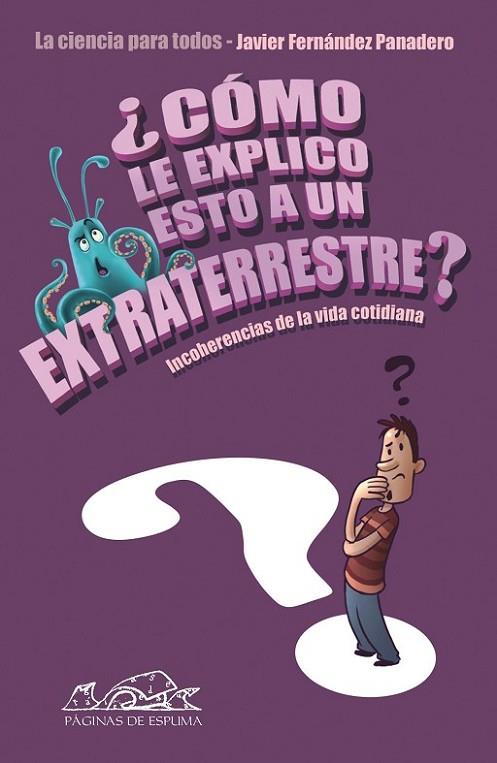 La ciencia para todos - Javier Fernández Panadero

¿CÓMO LE EXPLICO ESTO A UN EXTRATERRESTRE?

Incoherencias de la vida cotidiana

?

PÁGINAS DE ESPUMA